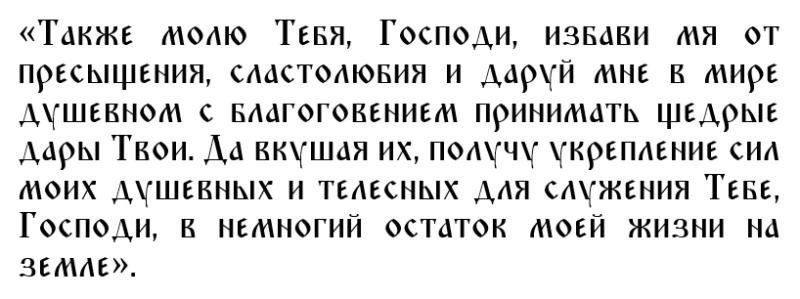 «Также молю Тебя, Господи, избави мя от пресыщения, сластолюбия и даруй мне в мире душевном с благоговением принимать щедрые дары Твои. Да вкушая их, получу укрепление сил моих душевных и телесных для служения Тебе, Господи, в немногий остаток моей жизни на земле».